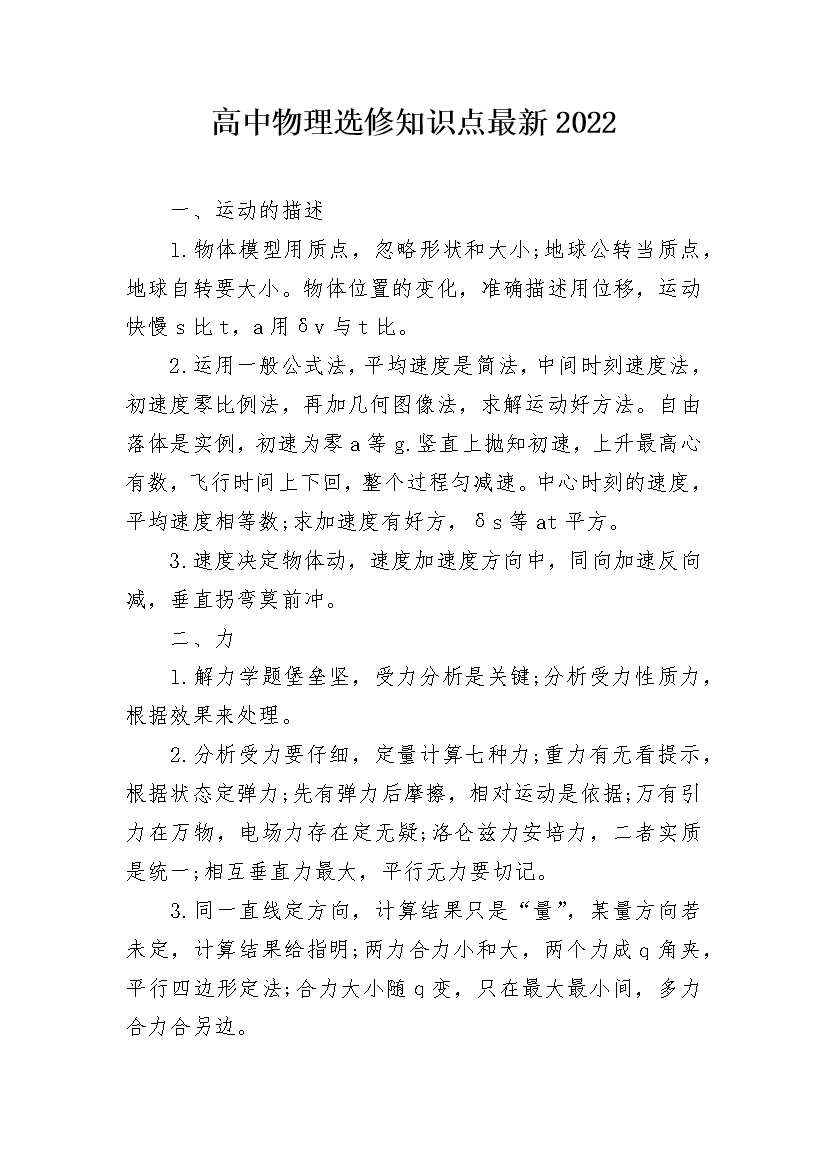 高中物理选修知识点最新2022

一、运动的描述

1.物体模型用质点，忽略形状和大小;地球公转当质点，地球自转要大小。物体位置的变化，准确描述用位移，运动快慢s比t，a用δv与t比。

2.运用一般公式法，平均速度是简法，中间时刻速度法，初速度零比例法，再加几何图像法，求解运动好方法。自由落体是实例，初速为零a等g.竖直上抛知初速，上升最高心有数，飞行时间上下回，整个过程匀减速。中心时刻的速度，平均速度相等数;求加速度有好方，δs等at平方。

3.速度决定物体动，速度加速度方向中，同向加速反向减，垂直拐弯莫前冲。

二、力

1.解力学题堡垒坚，受力分析是关键;分析受力性质力，根据效果来处理。

2.分析受力要仔细，定量计算七种力;重力有无看提示，根据状态定弹力;先有弹力后摩擦，相对运动是依据;万有引力在万物，电场力存在定无疑;洛仑兹力安培力，二者实质是统一;相互垂直力最大，平行无力要切记。

3.同一直线定方向，计算结果只是“量”，某量方向若未定，计算结果给指明;两力合力小和大，两个力成q角夹，平行四边形定法;合力大小随q变，只在最大最小间，多力合力合另边。